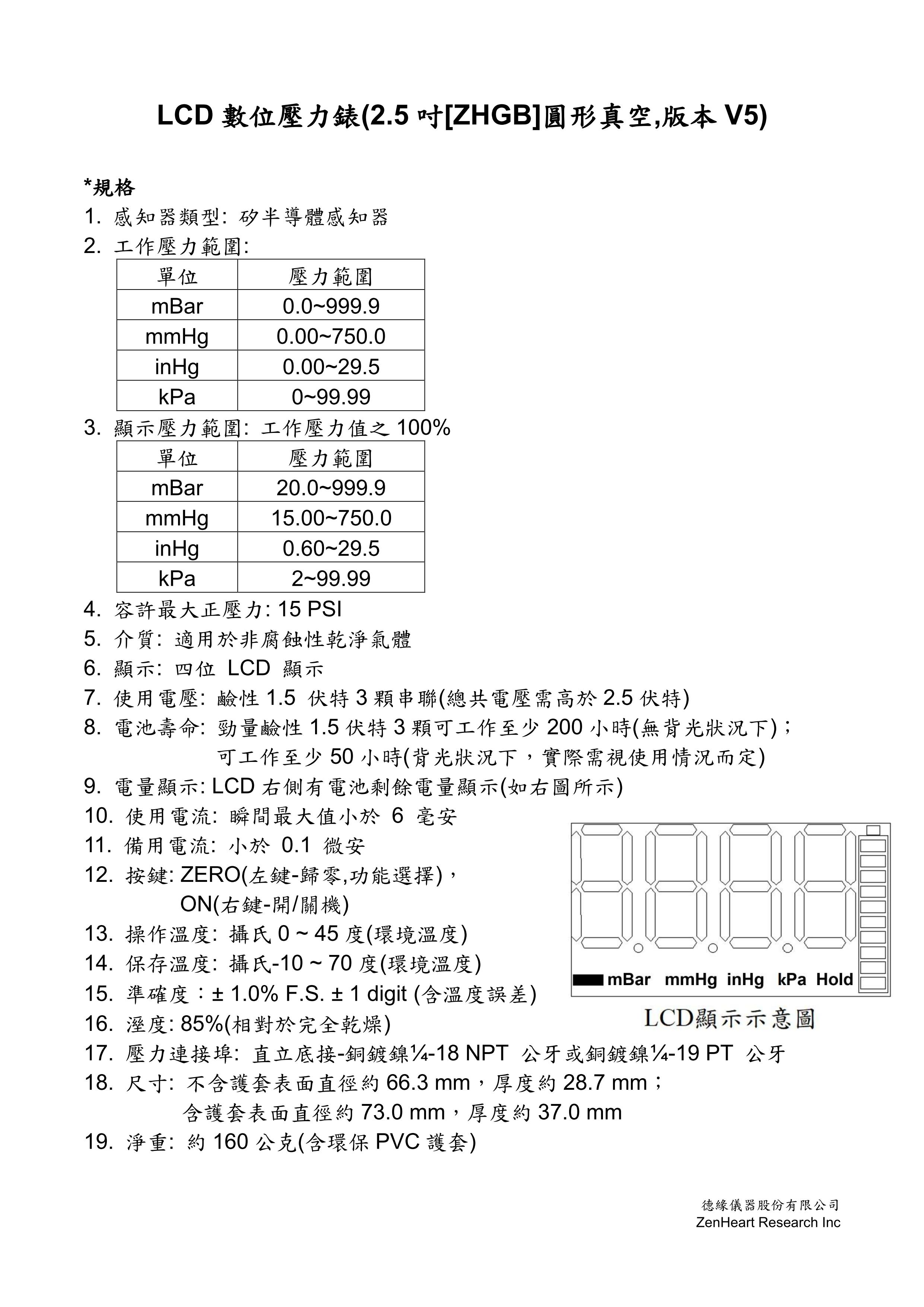 LCD 數位壓力錶(2.5 吋[ZHGB]圓形真空,版本 V5)

*規格
1. 感知器類型: 矽半導體感知器
2. 工作壓力範圍:

| 單位 | 壓力範圍 |
|---|---|
| mBar | 0.0~999.9 |
| mmHg | 0.00~750.0 |
| inHg | 0.00~29.5 |
| kPa | 0~99.99 |

3. 顯示壓力範圍: 工作壓力值之 100%

| 單位 | 壓力範圍 |
|---|---|
| mBar | 20.0~999.9 |
| mmHg | 15.00~750.0 |
| inHg | 0.60~29.5 |
| kPa | 2~99.99 |

4. 容許最大正壓力: 15 PSI
5. 介質: 適用於非腐蝕性乾淨氣體
6. 顯示: 四位 LCD 顯示
7. 使用電壓: 鹼性 1.5 伏特 3 顆串聯(總共電壓需高於 2.5 伏特)
8. 電池壽命: 勁量鹼性 1.5 伏特 3 顆可工作至少 200 小時(無背光狀況下);
可工作至少 50 小時(背光狀況下,實際需視使用情況而定)
9. 電量顯示: LCD 右側有電池剩餘電量顯示(如右圖所示)
10. 使用電流: 瞬間最大值小於 6 毫安
11. 備用電流: 小於 0.1 微安
12. 按鍵: ZERO(左鍵-歸零,功能選擇),
ON(右鍵-開/關機)
13. 操作溫度: 攝氏 0 ~ 45 度(環境溫度)
14. 保存溫度: 攝氏-10 ~ 70 度(環境溫度)
15. 準確度:± 1.0% F.S. ± 1 digit (含溫度誤差)
16. 溼度: 85%(相對於完全乾燥)
17. 壓力連接埠: 直立底接-銅鍍鎳¼-18 NPT 公牙或銅鍍鎳¼-19 PT 公牙
18. 尺寸: 不含護套表面直徑約 66.3 mm,厚度約 28.7 mm;
含護套表面直徑約 73.0 mm,厚度約 37.0 mm
19. 淨重: 約 160 公克(含環保 PVC 護套)

mBar mmHg inHg kPa Hold
LCD顯示示意圖

德緣儀器股份有限公司
ZenHeart Research Inc